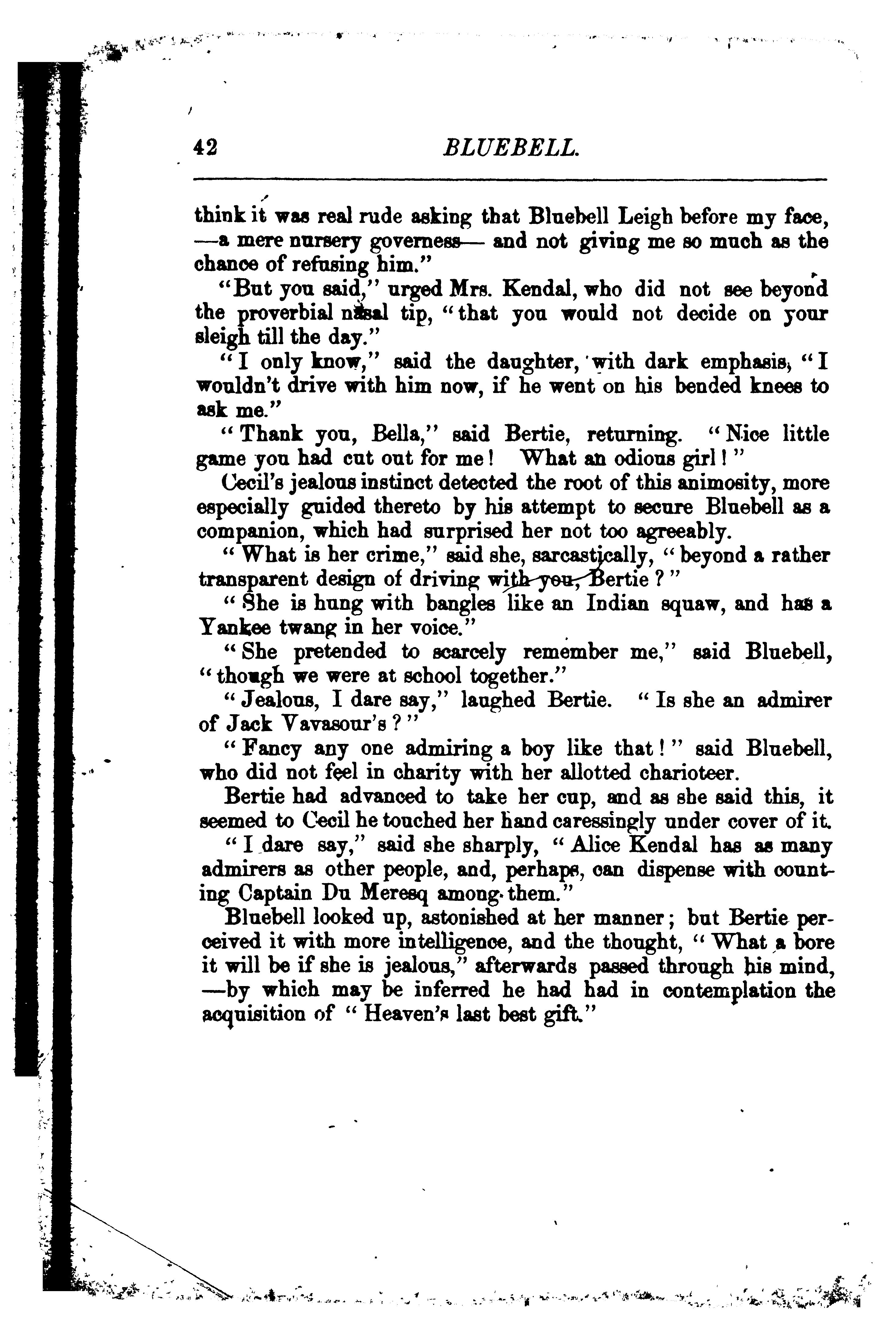 42 BLUEBELL.

think it was real rude asking that Bluebell Leigh before my face, —a mere nursery governess— and not giving me so much as the chance of refusing him."

"But you said," urged Mrs. Kendal, who did not see beyond the proverbial nasal tip, "that you would not decide on your sleigh till the day."

"I only know," said the daughter, with dark emphasis, "I wouldn't drive with him now, if he went on his bended knees to ask me."

"Thank you, Bella," said Bertie, returning. "Nice little game you had cut out for me! What an odious girl!"

Cecil's jealous instinct detected the root of this animosity, more especially guided thereto by his attempt to secure Bluebell as a companion, which had surprised her not too agreeably.

"What is her crime," said she, sarcastically, "beyond a rather transparent design of driving with you, Bertie?"

"She is hung with bangles like an Indian squaw, and has a Yankee twang in her voice."

"She pretended to scarcely remember me," said Bluebell, "though we were at school together."

"Jealous, I dare say," laughed Bertie. "Is she an admirer of Jack Vavasour's?"

"Fancy any one admiring a boy like that!" said Bluebell, who did not feel in charity with her allotted charioteer.

Bertie had advanced to take her cup, and as she said this, it seemed to Cecil he touched her hand caressingly under cover of it.

"I dare say," said she sharply, "Alice Kendal has as many admirers as other people, and, perhaps, can dispense with counting Captain Du Meresq among them."

Bluebell looked up, astonished at her manner; but Bertie perceived it with more intelligence, and the thought, "What a bore it will be if she is jealous," afterwards passed through his mind, —by which may be inferred he had had in contemplation the acquisition of "Heaven's last best gift."